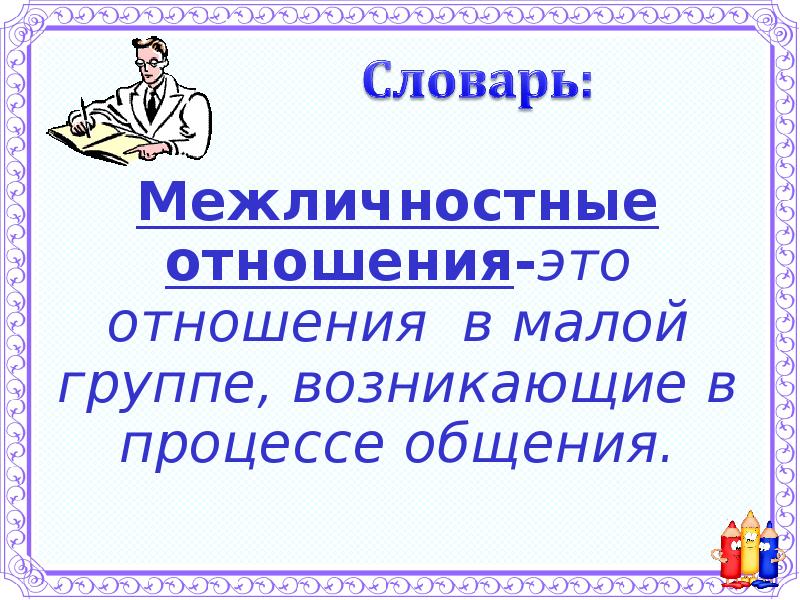 Словарь:

Межличностные отношения-это отношения в малой группе, возникающие в процессе общения.